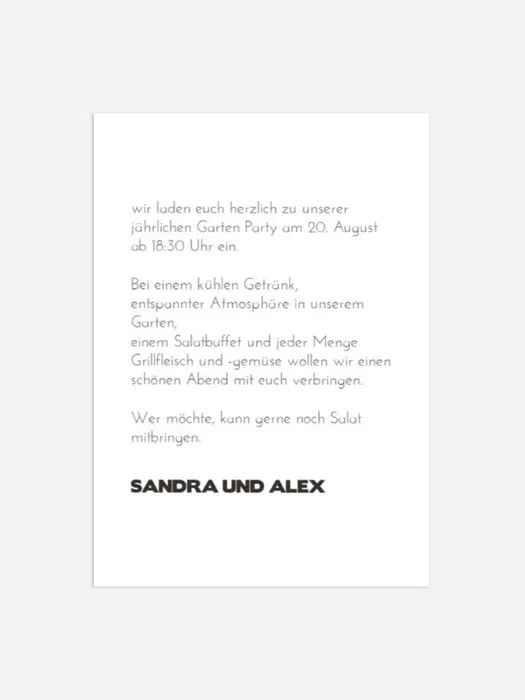 wir laden euch herzlich zu unserer jährlichen Garten Party am 20. August ab 18:30 Uhr ein.

Bei einem kühlen Getränk,
entspannter Atmosphäre in unserem Garten,
einem Salatbuffet und jeder Menge Grillfleisch und -gemüse wollen wir einen schönen Abend mit euch verbringen.

Wer möchte, kann gerne noch Salat mitbringen.

SANDRA UND ALEX